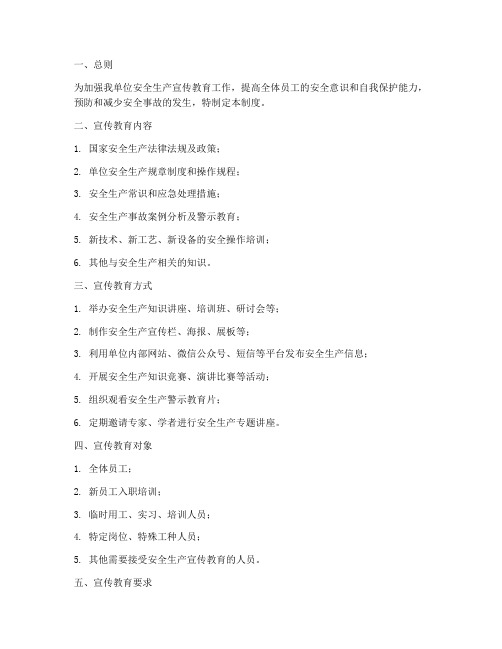 一、总则

为加强我单位安全生产宣传教育工作，提高全体员工的安全意识和自我保护能力，预防和减少安全事故的发生，特制定本制度。

二、宣传教育内容

1. 国家安全生产法律法规及政策；

2. 单位安全生产规章制度和操作规程；

3. 安全生产常识和应急处理措施；

4. 安全生产事故案例分析及警示教育；

5. 新技术、新工艺、新设备的安全操作培训；

6. 其他与安全生产相关的知识。

三、宣传教育方式

1. 举办安全生产知识讲座、培训班、研讨会等；

2. 制作安全生产宣传栏、海报、展板等；

3. 利用单位内部网站、微信公众号、短信等平台发布安全生产信息；

4. 开展安全生产知识竞赛、演讲比赛等活动；

5. 组织观看安全生产警示教育片；

6. 定期邀请专家、学者进行安全生产专题讲座。

四、宣传教育对象

1. 全体员工；

2. 新员工入职培训；

3. 临时用工、实习、培训人员；

4. 特定岗位、特殊工种人员；

5. 其他需要接受安全生产宣传教育的人员。

五、宣传教育要求